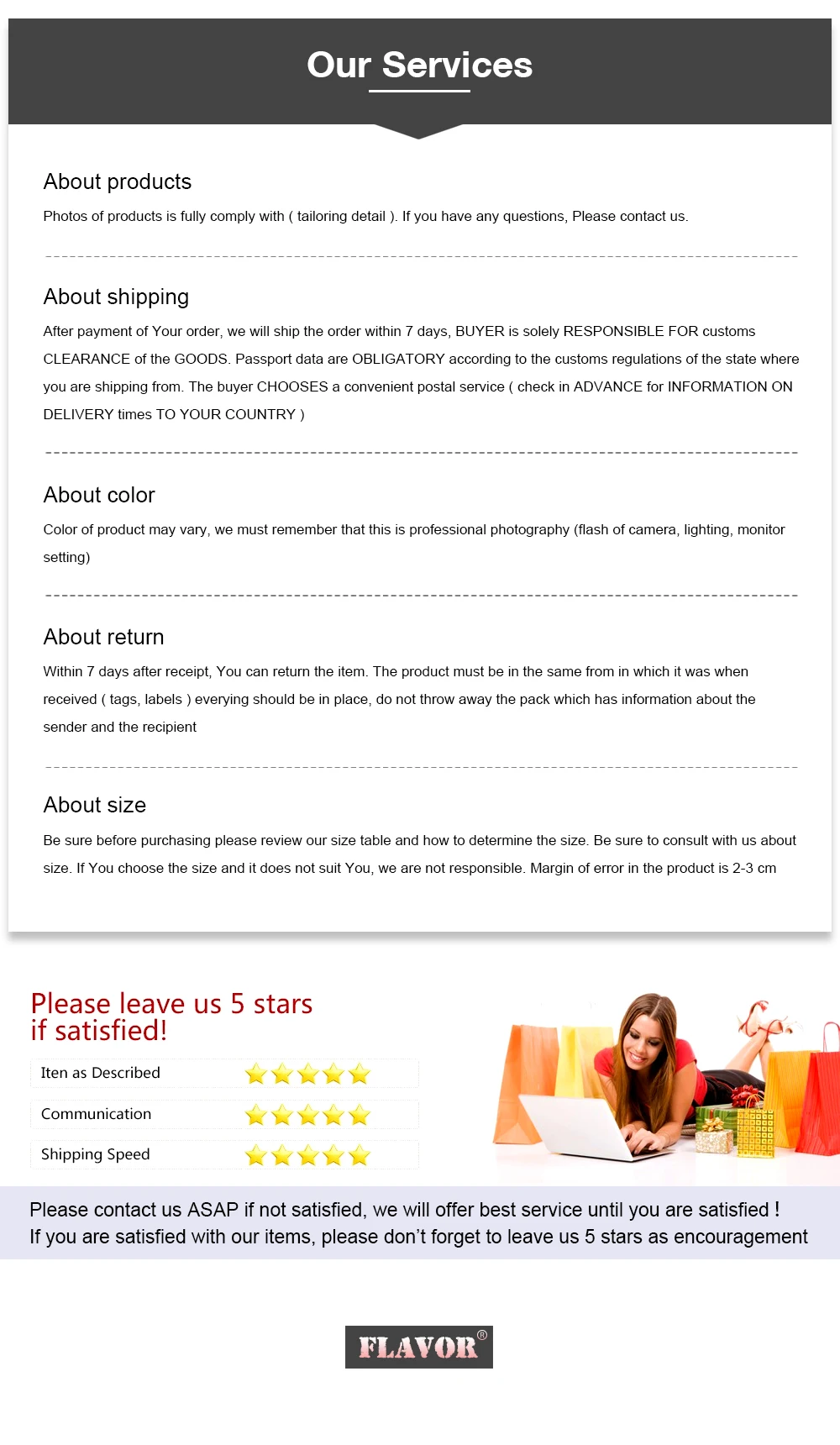 Our Services

About products

Photos of products is fully comply with ( tailoring detail ). If you have any questions, Please contact us.

About shipping

After payment of Your order, we will ship the order within 7 days, BUYER is solely RESPONSIBLE FOR customs CLEARANCE of the GOODS. Passport data are OBLIGATORY according to the customs regulations of the state where you are shipping from. The buyer CHOOSES a convenient postal service ( check in ADVANCE for INFORMATION ON DELIVERY times TO YOUR COUNTRY )

About color

Color of product may vary, we must remember that this is professional photography (flash of camera, lighting, monitor setting)

About return

Within 7 days after receipt, You can return the item. The product must be in the same from in which it was when received ( tags, labels ) everying should be in place, do not throw away the pack which has information about the sender and the recipient

About size

Be sure before purchasing please review our size table and how to determine the size. Be sure to consult with us about size. If You choose the size and it does not suit You, we are not responsible. Margin of error in the product is 2-3 cm

Please leave us 5 stars if satisfied!

Iten as Described

Communication

Shipping Speed

Please contact us ASAP if not satisfied, we will offer best service until you are satisfied !
If you are satisfied with our items, please don't forget to leave us 5 stars as encouragement

FLAVOR®